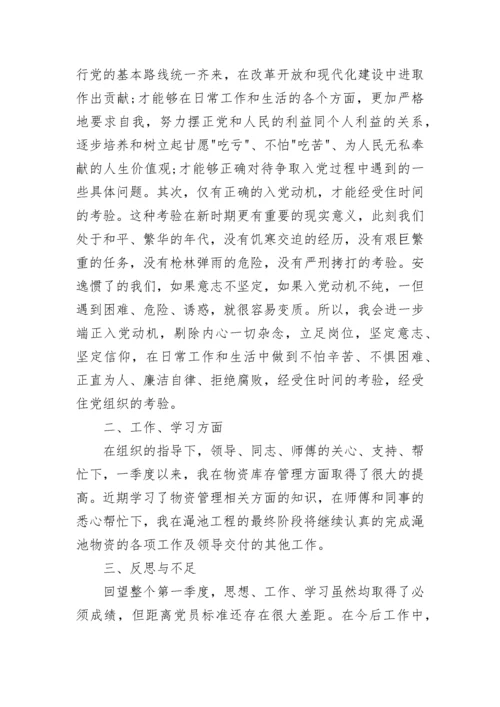 行党的基本路线统一齐来，在改革开放和现代化建设中进取作出贡献;才能够在日常工作和生活的各个方面，更加严格地要求自我，努力摆正党和人民的利益同个人利益的关系，逐步培养和树立起甘愿"吃亏"、不怕"吃苦"、为人民无私奉献的人生价值观;才能够正确对待争取入党过程中遇到的一些具体问题。其次，仅有正确的入党动机，才能经受住时间的考验。这种考验在新时期更有重要的现实意义，此刻我们处于和平、繁华的年代，没有饥寒交迫的经历，没有艰巨繁重的任务，没有枪林弹雨的危险，没有严刑拷打的考验。安逸惯了的我们，如果意志不坚定，如果入党动机不纯，一但遇到困难、危险、诱惑，就很容易变质。所以，我会进一步端正入党动机，剔除内心一切杂念，立足岗位，坚定意志、坚定信仰，在日常工作和生活中做到不怕辛苦、不惧困难、正直为人、廉洁自律、拒绝腐败，经受住时间的考验，经受住党组织的考验。

二、工作、学习方面

在组织的指导下，领导、同志、师傅的关心、支持、帮忙下，一季度以来，我在物资库存管理方面取得了很大的提高。近期学习了物资管理相关方面的知识，在师傅和同事的悉心帮忙下，我在渑池工程的最终阶段将继续认真的完成渑池物资的各项工作及领导交付的其他工作。

三、反思与不足

回望整个第一季度，思想、工作、学习虽然均取得了必须成绩，但距离党员标准还存在很大差距。在今后工作中，